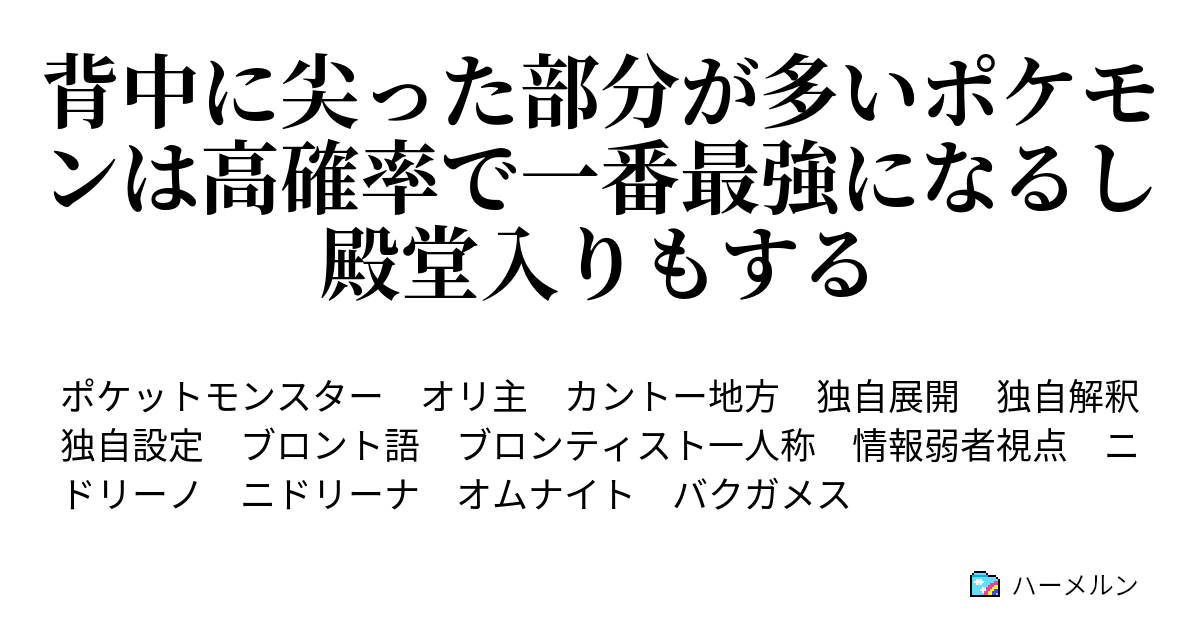 背中に尖った部分が多いポケモンは高確率で一番最強になるし殿堂入りもする

ポケットモンスター　オリ主　カントー地方　独自展開　独自解釈　独自設定　ブロント語　ブロンティスト一人称　情報弱者視点　ニドリーノ　ニドリーナ　オムナイト　バクガメス

ハーメルン